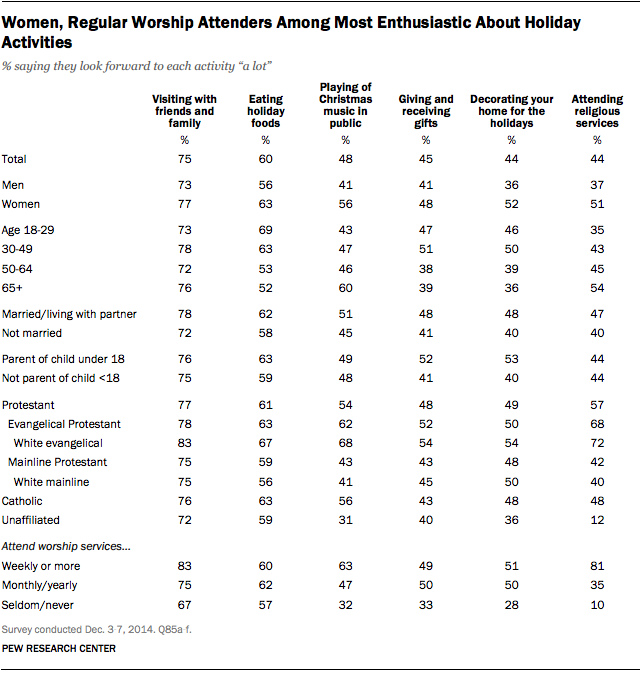 Women, Regular Worship Attenders Among Most Enthusiastic About Holiday Activities

% saying they look forward to each activity "a lot"

| | Visiting with friends and family | Eating holiday foods | Playing of Christmas music in public | Giving and receiving gifts | Decorating your home for the holidays | Attending religious services |
|---|---|---|---|---|---|---|
| | % | % | % | % | % | % |
| Total | 75 | 60 | 48 | 45 | 44 | 44 |
| Men | 73 | 56 | 41 | 41 | 36 | 37 |
| Women | 77 | 63 | 56 | 48 | 52 | 51 |
| Age 18-29 | 73 | 69 | 43 | 47 | 46 | 35 |
| 30-49 | 78 | 63 | 47 | 51 | 50 | 43 |
| 50-64 | 72 | 53 | 46 | 38 | 39 | 45 |
| 65+ | 76 | 52 | 60 | 39 | 36 | 54 |
| Married/living with partner | 78 | 62 | 51 | 48 | 48 | 47 |
| Not married | 72 | 58 | 45 | 41 | 40 | 40 |
| Parent of child under 18 | 76 | 63 | 49 | 52 | 53 | 44 |
| Not parent of child <18 | 75 | 59 | 48 | 41 | 40 | 44 |
| Protestant | 77 | 61 | 54 | 48 | 49 | 57 |
| Evangelical Protestant | 78 | 63 | 62 | 52 | 50 | 68 |
| White evangelical | 83 | 67 | 68 | 54 | 54 | 72 |
| Mainline Protestant | 75 | 59 | 43 | 43 | 48 | 42 |
| White mainline | 75 | 56 | 41 | 45 | 50 | 40 |
| Catholic | 76 | 63 | 56 | 43 | 48 | 48 |
| Unaffiliated | 72 | 59 | 31 | 40 | 36 | 12 |
| Attend worship services... | | | | | | |
| Weekly or more | 83 | 60 | 63 | 49 | 51 | 81 |
| Monthly/yearly | 75 | 62 | 47 | 50 | 50 | 35 |
| Seldom/never | 67 | 57 | 32 | 33 | 28 | 10 |

Survey conducted Dec. 3-7, 2014. Q85a-f.

PEW RESEARCH CENTER